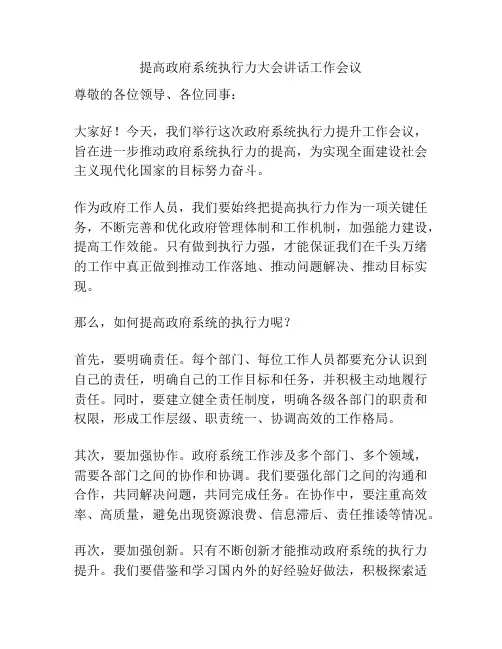 提高政府系统执行力大会讲话工作会议

尊敬的各位领导、各位同事：

大家好！今天，我们举行这次政府系统执行力提升工作会议，旨在进一步推动政府系统执行力的提高，为实现全面建设社会主义现代化国家的目标努力奋斗。

作为政府工作人员，我们要始终把提高执行力作为一项关键任务，不断完善和优化政府管理体制和工作机制，加强能力建设，提高工作效能。只有做到执行力强，才能保证我们在千头万绪的工作中真正做到推动工作落地、推动问题解决、推动目标实现。

那么，如何提高政府系统的执行力呢？

首先，要明确责任。每个部门、每位工作人员都要充分认识到自己的责任，明确自己的工作目标和任务，并积极主动地履行责任。同时，要建立健全责任制度，明确各级各部门的职责和权限，形成工作层级、职责统一、协调高效的工作格局。

其次，要加强协作。政府系统工作涉及多个部门、多个领域，需要各部门之间的协作和协调。我们要强化部门之间的沟通和合作，共同解决问题，共同完成任务。在协作中，要注重高效率、高质量，避免出现资源浪费、信息滞后、责任推诿等情况。

再次，要加强创新。只有不断创新才能推动政府系统的执行力提升。我们要借鉴和学习国内外的好经验好做法，积极探索适